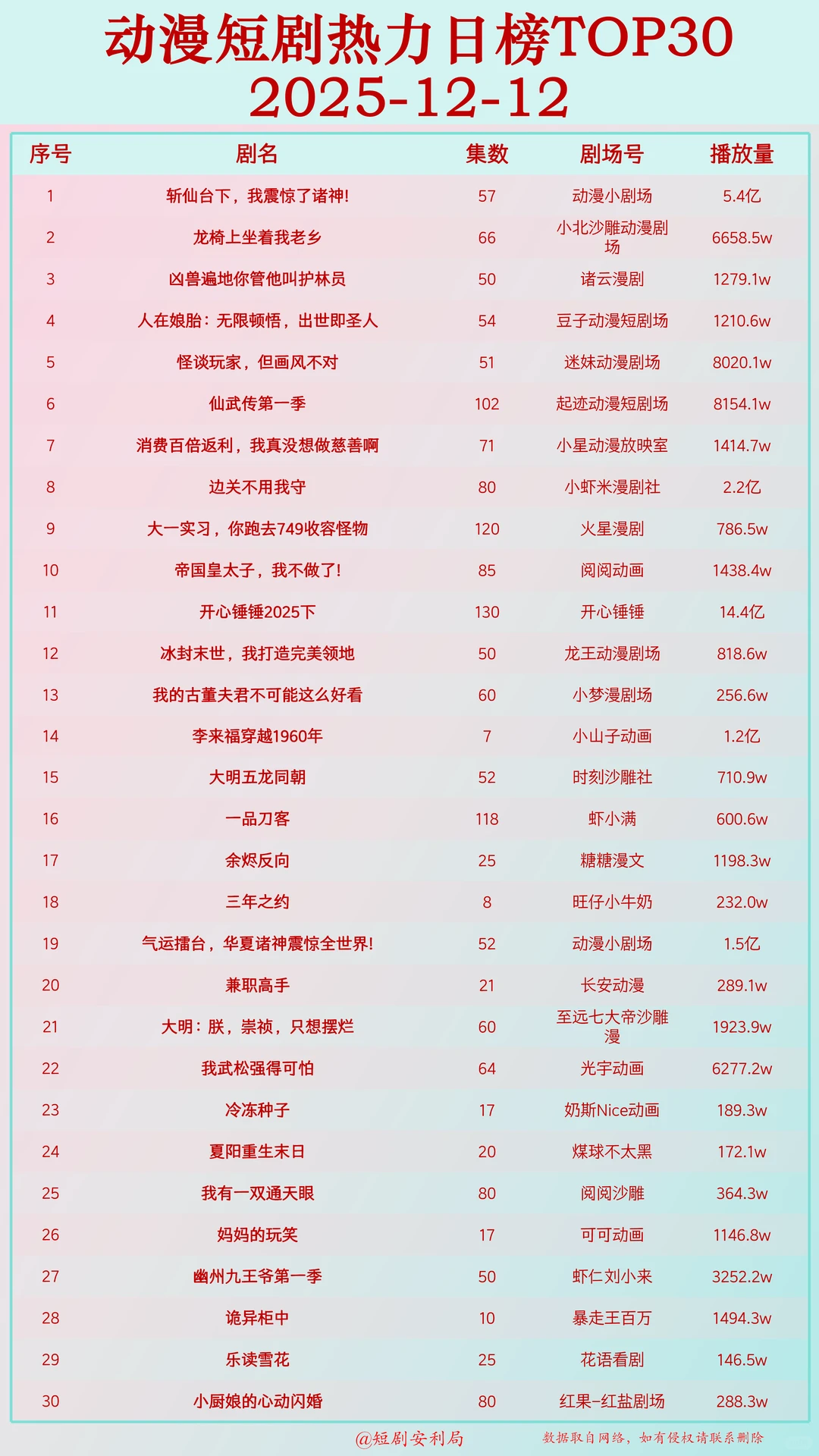 动漫短剧热力日榜TOP30
2025-12-12

| 序号 | 剧名 | 集数 | 剧场号 | 播放量 |
|---|---|---|---|---|
| 1 | 斩仙台下，我震惊了诸神! | 57 | 动漫小剧场 | 5.4亿 |
| 2 | 龙椅上坐着我老乡 | 66 | 小北沙雕动漫剧场 | 6658.5w |
| 3 | 凶兽遍地你管他叫护林员 | 50 | 诸云漫剧 | 1279.1w |
| 4 | 人在娘胎：无限顿悟，出世即圣人 | 54 | 豆子动漫短剧场 | 1210.6w |
| 5 | 怪谈玩家，但画风不对 | 51 | 迷妹动漫剧场 | 8020.1w |
| 6 | 仙武传第一季 | 102 | 起迹动漫短剧场 | 8154.1w |
| 7 | 消费百倍返利，我真没想做慈善啊 | 71 | 小星动漫放映室 | 1414.7w |
| 8 | 边关不用我守 | 80 | 小虾米漫剧社 | 2.2亿 |
| 9 | 大一实习，你跑去749收容怪物 | 120 | 火星漫剧 | 786.5w |
| 10 | 帝国皇太子，我不做了! | 85 | 阅阅动画 | 1438.4w |
| 11 | 开心锤锤2025下 | 130 | 开心锤锤 | 14.4亿 |
| 12 | 冰封末世，我打造完美领地 | 50 | 龙王动漫剧场 | 818.6w |
| 13 | 我的古董夫君不可能这么好看 | 60 | 小梦漫剧场 | 256.6w |
| 14 | 李来福穿越1960年 | 7 | 小山子动画 | 1.2亿 |
| 15 | 大明五龙同朝 | 52 | 时刻沙雕社 | 710.9w |
| 16 | 一品刀客 | 118 | 虾小满 | 600.6w |
| 17 | 余烬反向 | 25 | 糖糖漫文 | 1198.3w |
| 18 | 三年之约 | 8 | 旺仔小牛奶 | 232.0w |
| 19 | 气运擂台，华夏诸神震惊全世界! | 52 | 动漫小剧场 | 1.5亿 |
| 20 | 兼职高手 | 21 | 长安动漫 | 289.1w |
| 21 | 大明：朕，崇祯，只想摆烂 | 60 | 至远七大帝沙雕漫 | 1923.9w |
| 22 | 我武松强得可怕 | 64 | 光宇动画 | 6277.2w |
| 23 | 冷冻种子 | 17 | 奶斯Nice动画 | 189.3w |
| 24 | 夏阳重生末日 | 20 | 煤球不太黑 | 172.1w |
| 25 | 我有一双通天眼 | 80 | 阅阅沙雕 | 364.3w |
| 26 | 妈妈的玩笑 | 17 | 可可动画 | 1146.8w |
| 27 | 幽州九王爷第一季 | 50 | 虾仁刘小来 | 3252.2w |
| 28 | 诡异柜中 | 10 | 暴走王百万 | 1494.3w |
| 29 | 乐读雪花 | 25 | 花语看剧 | 146.5w |
| 30 | 小厨娘的心动闪婚 | 80 | 红果-红盐剧场 | 288.3w |

@短剧安利局
数据取自网络，如有侵权请联系删除